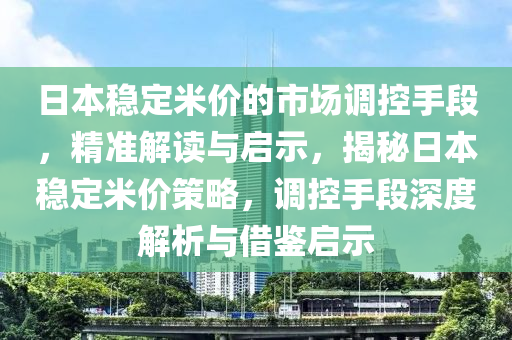 日本稳定米价的市场调控手段，精准解读与启示，揭秘日本稳定米价策略，调控手段深度解析与借鉴启示